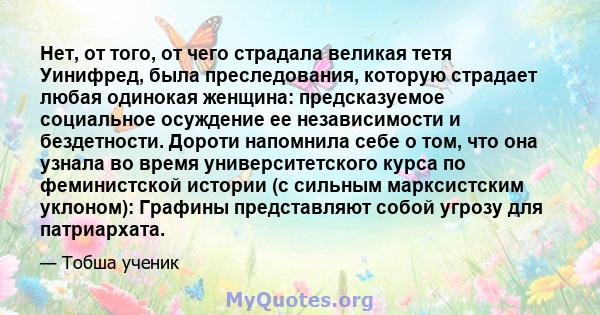 Нет, от того, от чего страдала великая тетя Уинифред, была преследования, которую страдает любая одинокая женщина: предсказуемое социальное осуждение ее независимости и бездетности. Дороти напомнила себе о том, что она узнала во время университетского курса по феминистской истории (с сильным марксистским уклоном): Графины представляют собой угрозу для патриархата.

— Тобша ученик

MyQuotes.org